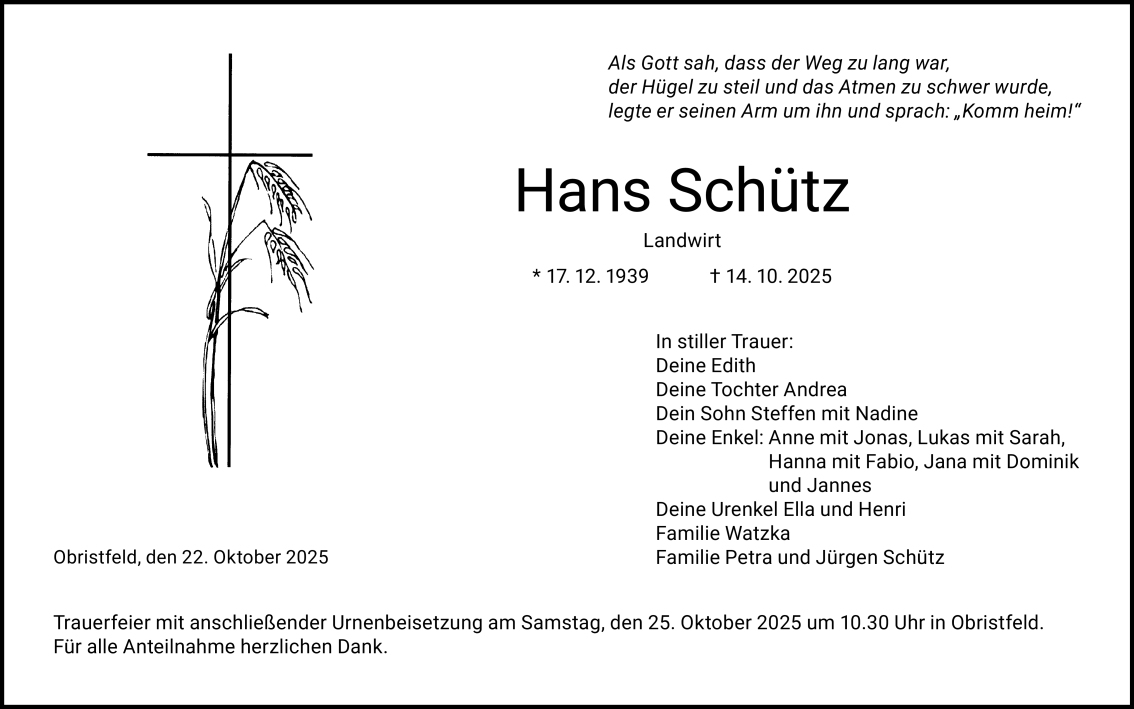 Als Gott sah, dass der Weg zu lang war,
der Hügel zu steil und das Atmen zu schwer wurde,
legte er seinen Arm um ihn und sprach: „Komm heim!“

Hans Schütz

Landwirt

* 17. 12. 1939 † 14. 10. 2025

In stiller Trauer:
Deine Edith
Deine Tochter Andrea
Dein Sohn Steffen mit Nadine
Deine Enkel: Anne mit Jonas, Lukas mit Sarah,
Hanna mit Fabio, Jana mit Dominik
und Jannes
Deine Urenkel Ella und Henri
Familie Watzka
Familie Petra und Jürgen Schütz

Obristfeld, den 22. Oktober 2025

Trauerfeier mit anschließender Urnenbeisetzung am Samstag, den 25. Oktober 2025 um 10.30 Uhr in Obristfeld.
Für alle Anteilnahme herzlichen Dank.